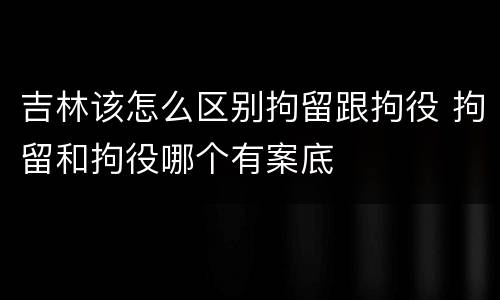 吉林该怎么区别拘留跟拘役 拘留和拘役哪个有案底